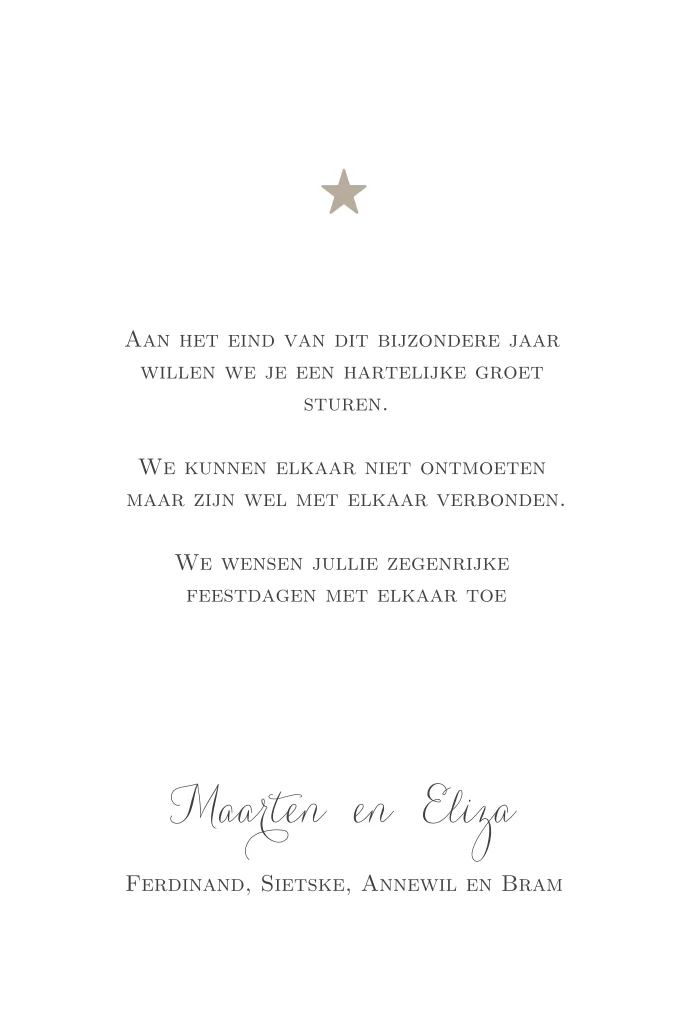 Aan het eind van dit bijzondere jaar willen we je een hartelijke groet sturen.

We kunnen elkaar niet ontmoeten maar zijn wel met elkaar verbonden.

We wensen jullie zegenrijke feestdagen met elkaar toe

Maarten en Eliza

Ferdinand, Sietske, Annewil en Bram